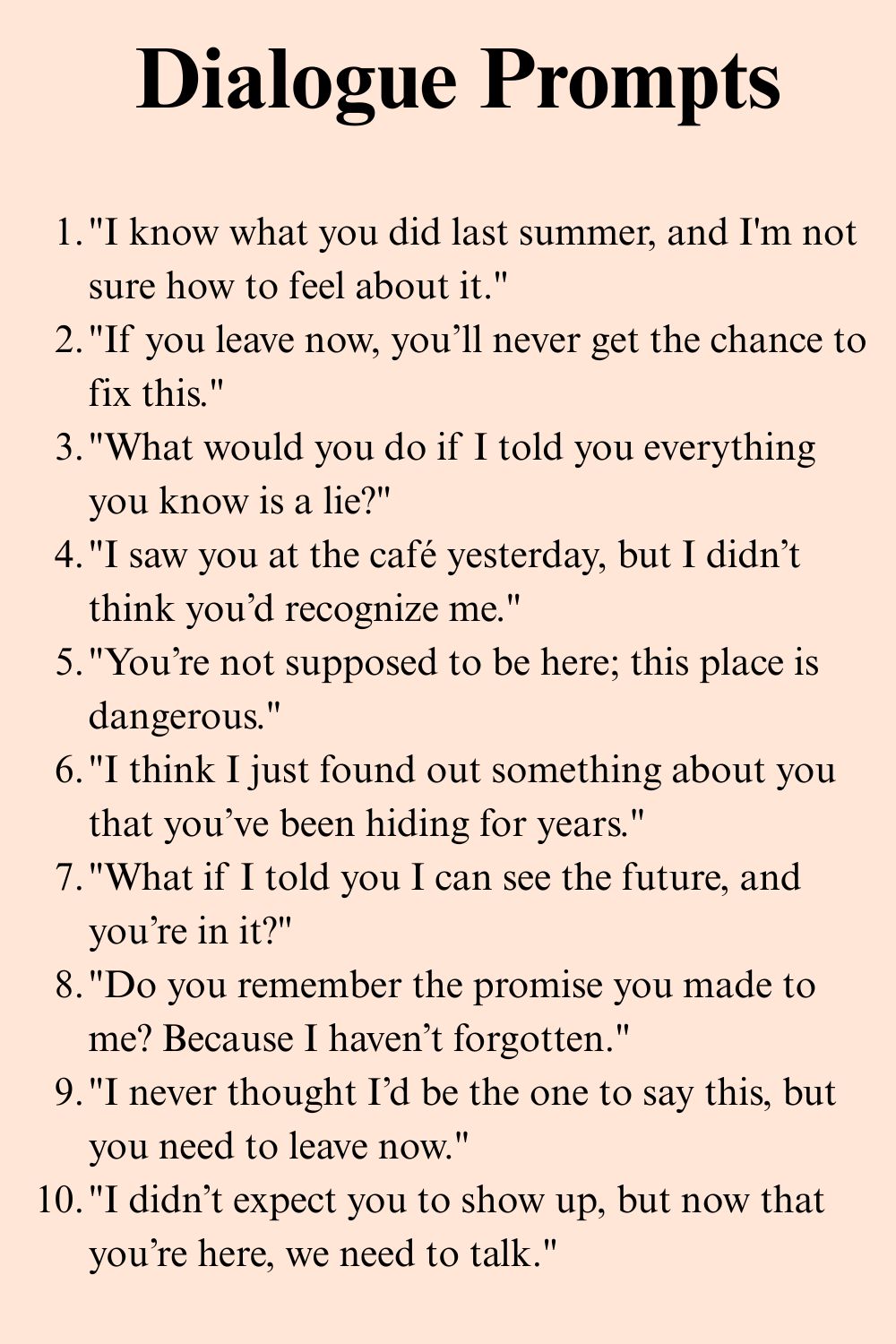 Dialogue Prompts

1. "I know what you did last summer, and I'm not sure how to feel about it."
2. "If you leave now, you’ll never get the chance to fix this."
3. "What would you do if I told you everything you know is a lie?"
4. "I saw you at the café yesterday, but I didn’t think you’d recognize me."
5. "You’re not supposed to be here; this place is dangerous."
6. "I think I just found out something about you that you’ve been hiding for years."
7. "What if I told you I can see the future, and you’re in it?"
8. "Do you remember the promise you made to me? Because I haven’t forgotten."
9. "I never thought I’d be the one to say this, but you need to leave now."
10. "I didn’t expect you to show up, but now that you’re here, we need to talk."